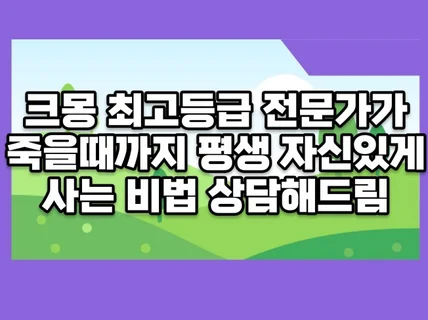 크몽 최고등급 전문가가 죽을때까지 평생 자신있게 사는 비법 상담해드림